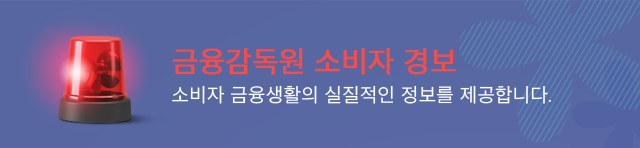 금융감독원 소비자 경보

소비자 금융생활의 실질적인 정보를 제공합니다.